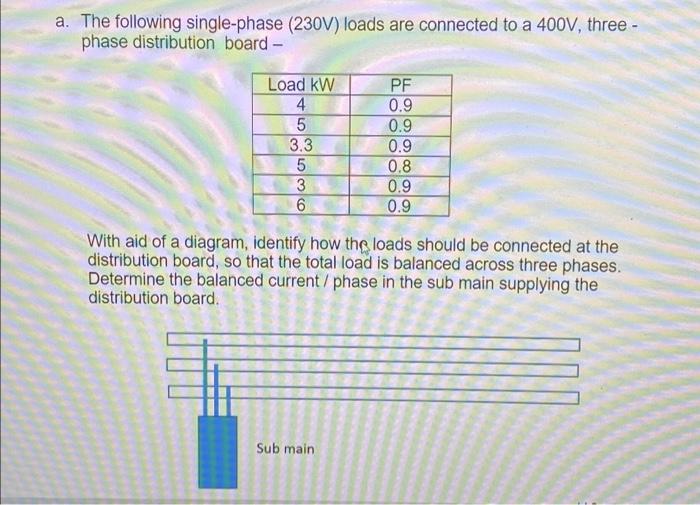 a. The following single-phase (230V) loads are connected to a 400V, three - phase distribution board –

| Load kW | PF |
|---|---|
| 4 | 0.9 |
| 5 | 0.9 |
| 3.3 | 0.9 |
| 5 | 0.8 |
| 3 | 0.9 |
| 6 | 0.9 |

With aid of a diagram, identify how the loads should be connected at the distribution board, so that the total load is balanced across three phases. Determine the balanced current / phase in the sub main supplying the distribution board.

Sub main